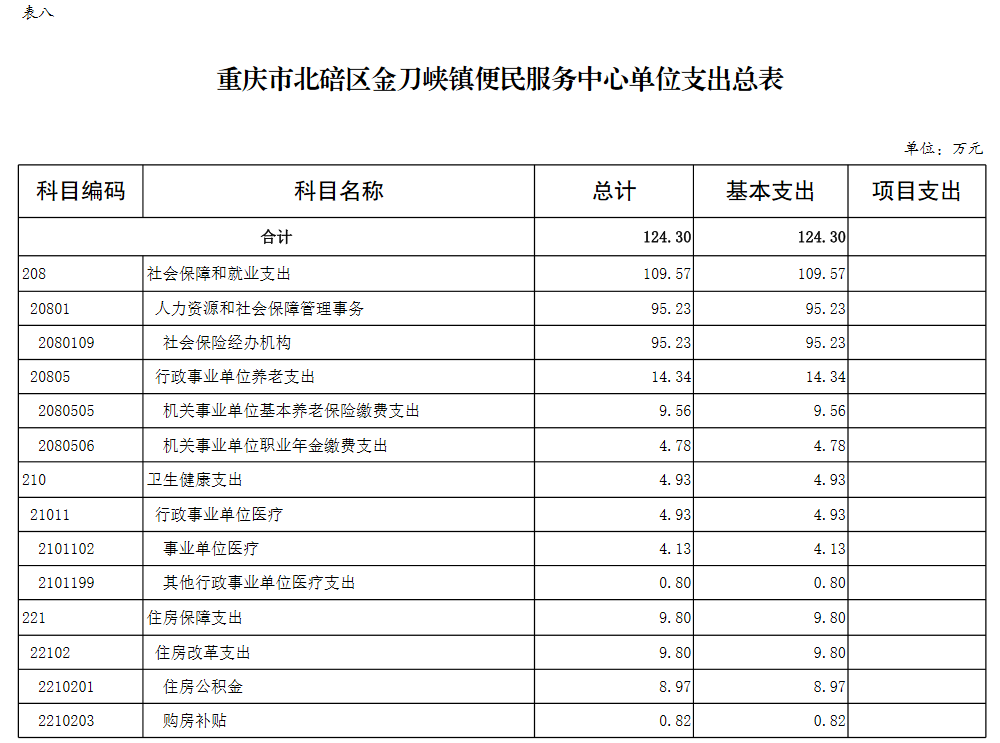 表八

重庆市北碚区金刀峡镇便民服务中心单位支出总表

单位：万元

| 科目编码 | 科目名称 | 总计 | 基本支出 | 项目支出 |
|---|---|---|---|---|
| 合计 | | 124.30 | 124.30 | |
| 208 | 社会保障和就业支出 | 109.57 | 109.57 | |
| 20801 | 人力资源和社会保障管理事务 | 95.23 | 95.23 | |
| 2080109 | 社会保险经办机构 | 95.23 | 95.23 | |
| 20805 | 行政事业单位养老支出 | 14.34 | 14.34 | |
| 2080505 | 机关事业单位基本养老保险缴费支出 | 9.56 | 9.56 | |
| 2080506 | 机关事业单位职业年金缴费支出 | 4.78 | 4.78 | |
| 210 | 卫生健康支出 | 4.93 | 4.93 | |
| 21011 | 行政事业单位医疗 | 4.93 | 4.93 | |
| 2101102 | 事业单位医疗 | 4.13 | 4.13 | |
| 2101199 | 其他行政事业单位医疗支出 | 0.80 | 0.80 | |
| 221 | 住房保障支出 | 9.80 | 9.80 | |
| 22102 | 住房改革支出 | 9.80 | 9.80 | |
| 2210201 | 住房公积金 | 8.97 | 8.97 | |
| 2210203 | 购房补贴 | 0.82 | 0.82 | |